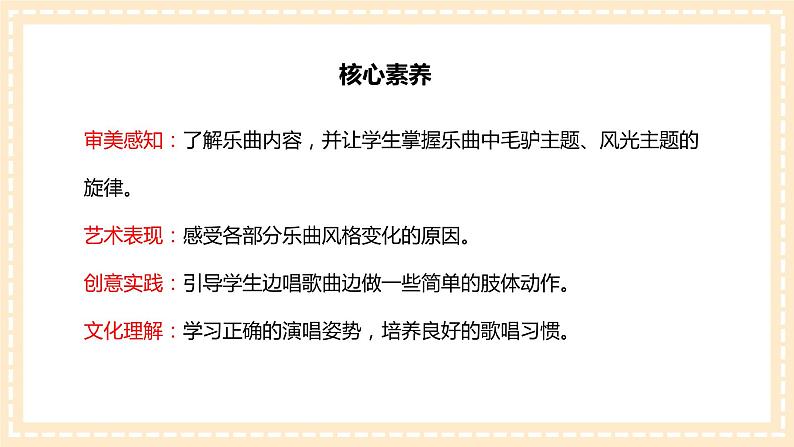 核心素养

审美感知：了解乐曲内容，并让学生掌握乐曲中毛驴主题、风光主题的旋律。

艺术表现：感受各部分乐曲风格变化的原因。

创意实践：引导学生边唱歌曲边做一些简单的肢体动作。

文化理解：学习正确的演唱姿势，培养良好的歌唱习惯。